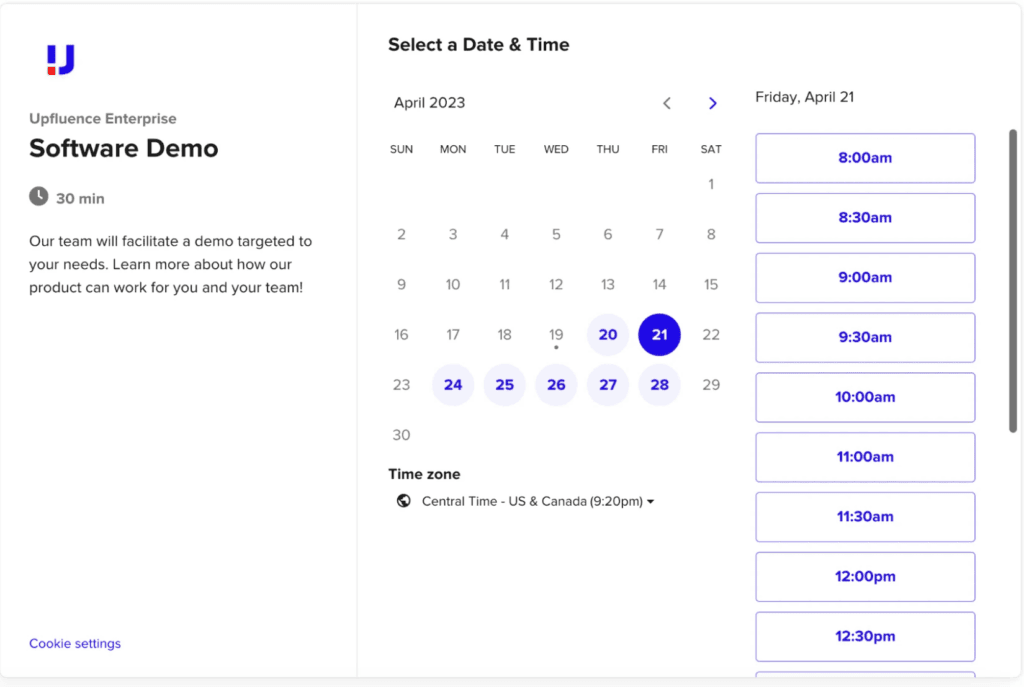 Upfluence Enterprise

Software Demo

30 min

Our team will facilitate a demo targeted to your needs. Learn more about how our product can work for you and your team!

Cookie settings

Select a Date & Time

April 2023

| SUN | MON | TUE | WED | THU | FRI | SAT |
|---|---|---|---|---|---|---|
| | | | | | | 1 |
| 2 | 3 | 4 | 5 | 6 | 7 | 8 |
| 9 | 10 | 11 | 12 | 13 | 14 | 15 |
| 16 | 17 | 18 | 19 | 20 | 21 | 22 |
| 23 | 24 | 25 | 26 | 27 | 28 | 29 |
| 30 | | | | | | |

Time zone

Central Time - US & Canada (9:20pm)

Friday, April 21

8:00am

8:30am

9:00am

9:30am

10:00am

11:00am

11:30am

12:00pm

12:30pm